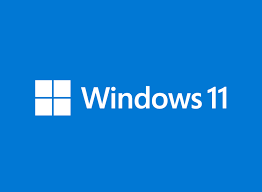 Windows 11